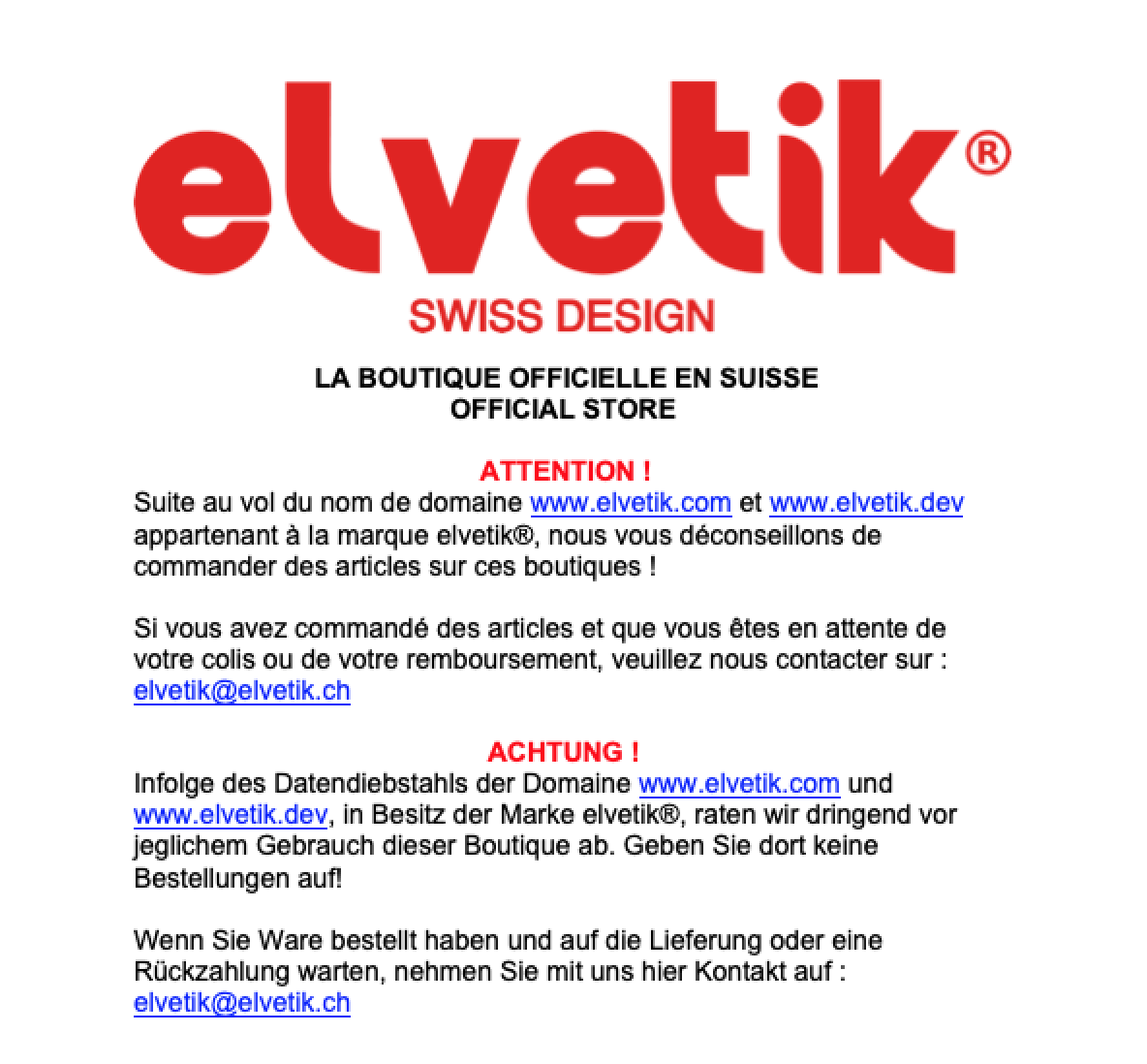 elvetik®
SWISS DESIGN

LA BOUTIQUE OFFICIELLE EN SUISSE
OFFICIAL STORE

ATTENTION !
Suite au vol du nom de domaine www.elvetik.com et www.elvetik.dev appartenant à la marque elvetik®, nous vous déconseillons de commander des articles sur ces boutiques !

Si vous avez commandé des articles et que vous êtes en attente de votre colis ou de votre remboursement, veuillez nous contacter sur : elvetik@elvetik.ch

ACHTUNG !
Infolge des Datendiebstahls der Domaine www.elvetik.com und www.elvetik.dev, in Besitz der Marke elvetik®, raten wir dringend vor jeglichem Gebrauch dieser Boutique ab. Geben Sie dort keine Bestellungen auf!

Wenn Sie Ware bestellt haben und auf die Lieferung oder eine Rückzahlung warten, nehmen Sie mit uns hier Kontakt auf : elvetik@elvetik.ch